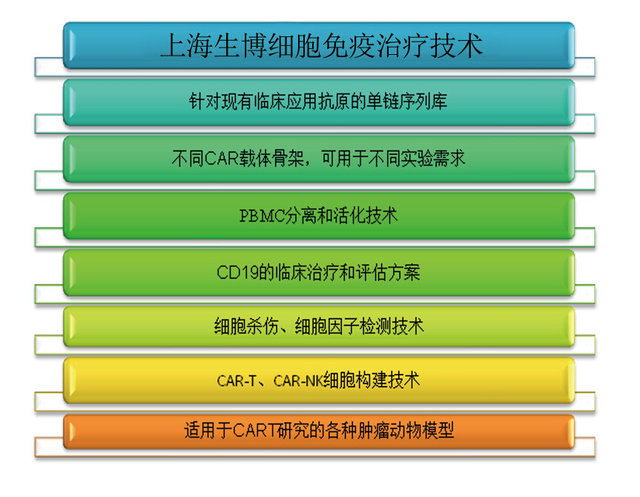 上海生博细胞免疫治疗技术

针对现有临床应用抗原的单链序列库

不同CAR载体骨架，可用于不同实验需求

PBMC分离和活化技术

CD19的临床治疗和评估方案

细胞杀伤、细胞因子检测技术

CAR-T、CAR-NK细胞构建技术

适用于CART研究的各种肿瘤动物模型